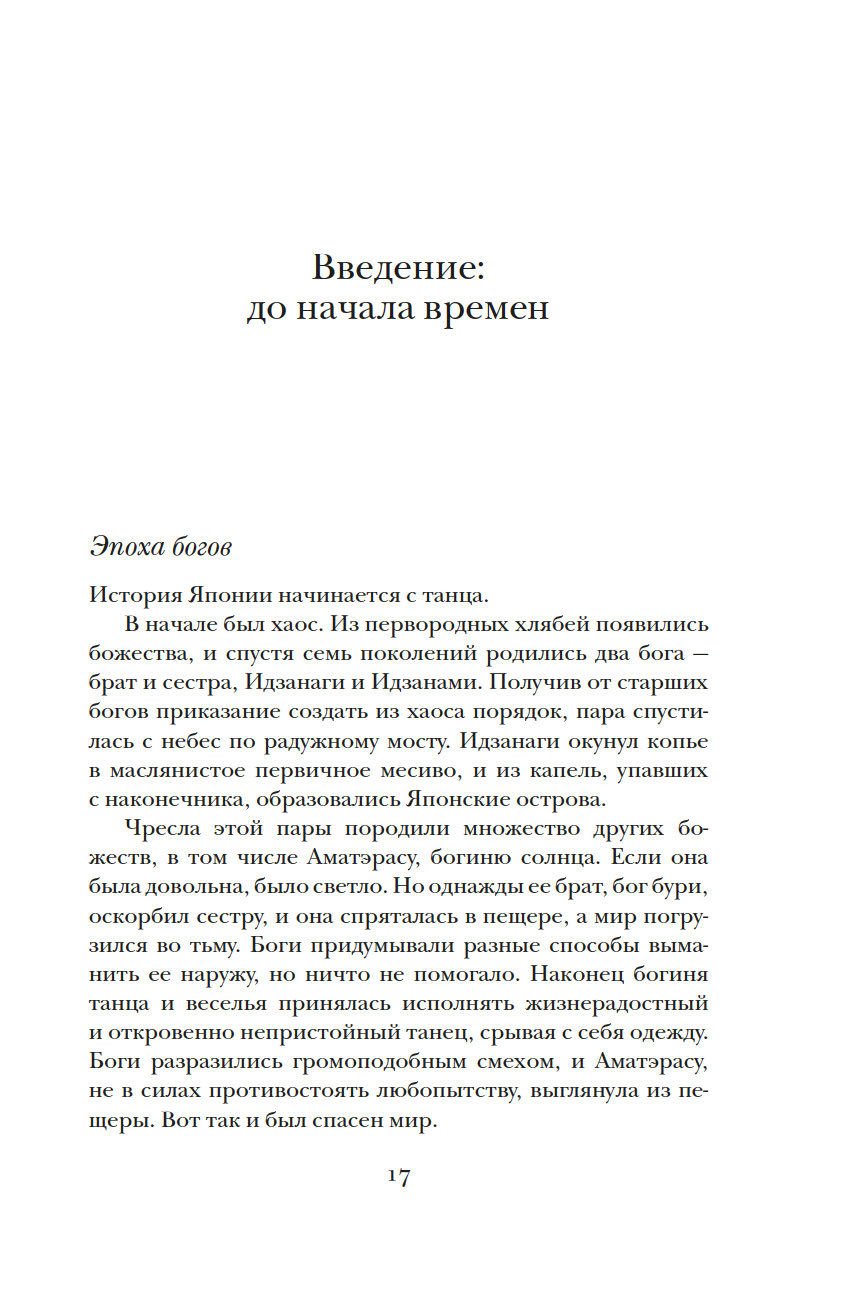 Введение:
до начала времен

Эпоха богов

История Японии начинается с танца.

В начале был хаос. Из первородных хлябей появились божества, и спустя семь поколений родились два бога — брат и сестра, Идзанаги и Идзанами. Получив от старших богов приказание создать из хаоса порядок, пара спустилась с небес по радужному мосту. Идзанаги окунул копье в маслянистое первичное месиво, и из капель, упавших с наконечника, образовались Японские острова.

Чресла этой пары породили множество других божеств, в том числе Аматэрасу, богиню солнца. Если она была довольна, было светло. Но однажды ее брат, бог бури, оскорбил сестру, и она спряталась в пещере, а мир погрузился во тьму. Боги придумывали разные способы выманить ее наружу, но ничто не помогало. Наконец богиня танца и веселья принялась исполнять жизнерадостный и откровенно непристойный танец, срывая с себя одежду. Боги разразились громоподобным смехом, и Аматэрасу, не в силах противостоять любопытству, выглянула из пещеры. Вот так и был спасен мир.

17